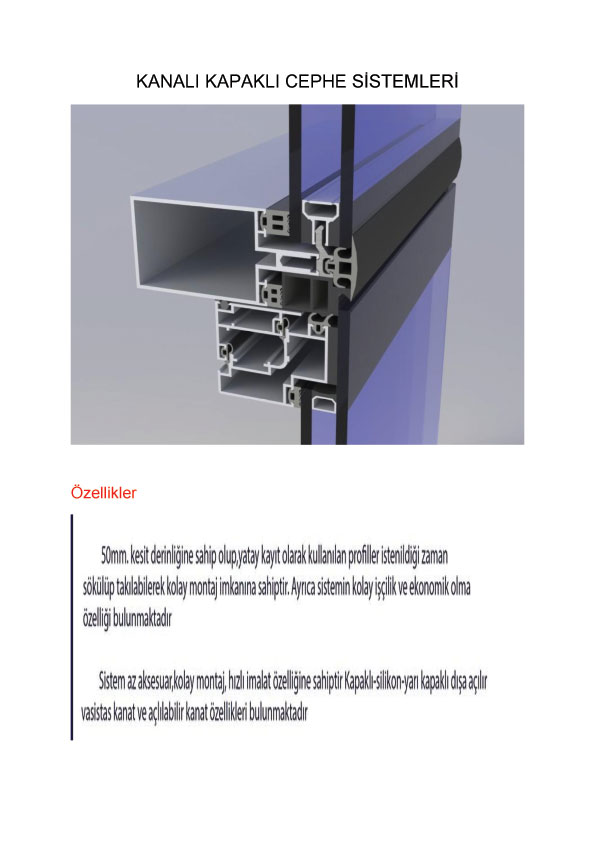 KANALI KAPAKLI CEPHE SİSTEMLERİ

Özellikler

50mm. kesit derinliğine sahip olup,yatay kayıt olarak kullanılan profiller istenildiği zaman sökülüp takılabilerek kolay montaj imkanına sahiptir. Ayrıca sistemin kolay işçilik ve ekonomik olma özelliği bulunmaktadır

Sistem az aksesuar,kolay montaj, hızlı imalat özelliğine sahiptir Kapaklı-silikon-yarı kapaklı dışa açılır vasistas kanat ve açılabilir kanat özellikleri bulunmaktadır